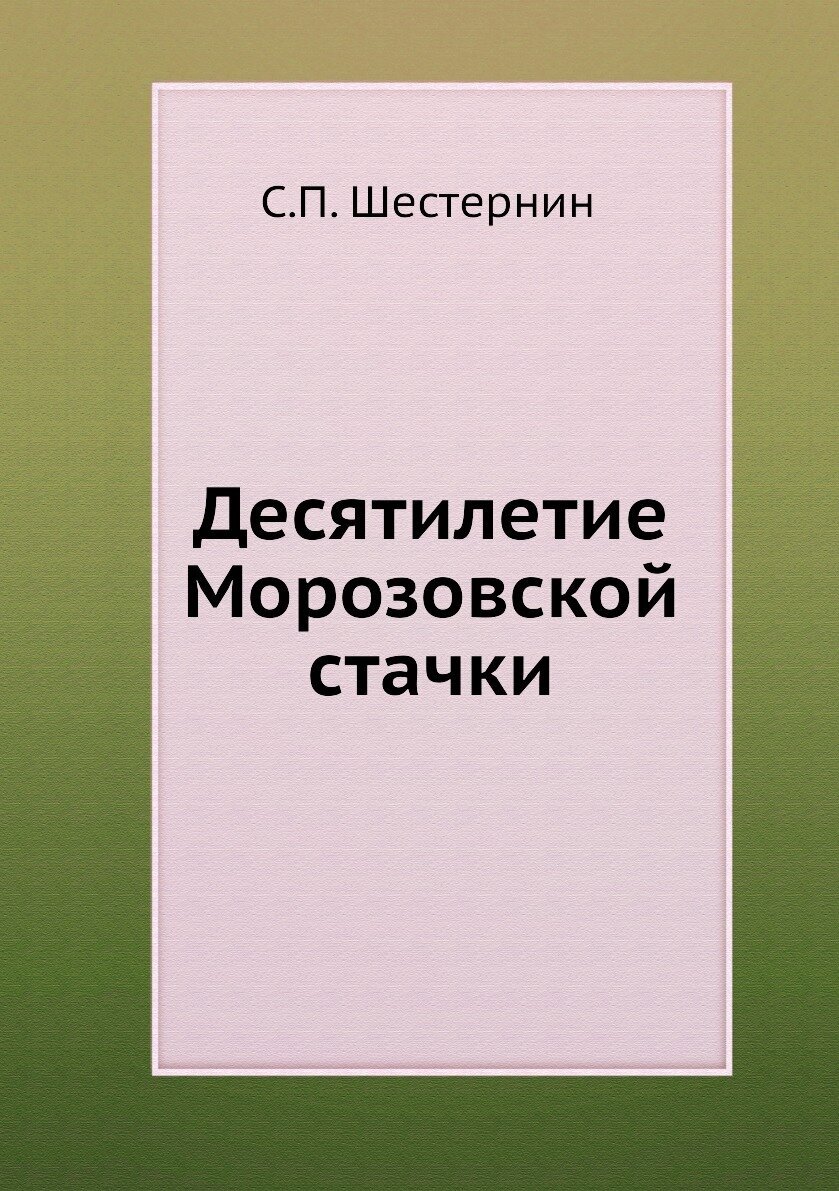 С.П. Шестернин

Десятилетие Морозовской стачки